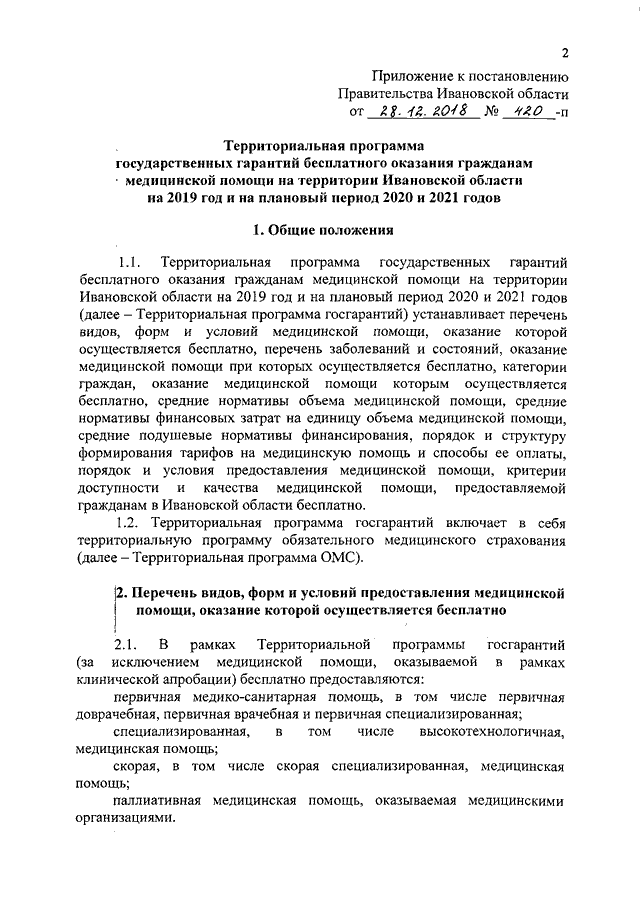 2

Приложение к постановлению Правительства Ивановской области от 28.12.2018 № 420 -п

Территориальная программа государственных гарантий бесплатного оказания гражданам медицинской помощи на территории Ивановской области на 2019 год и на плановый период 2020 и 2021 годов

1. Общие положения

1.1. Территориальная программа государственных гарантий бесплатного оказания гражданам медицинской помощи на территории Ивановской области на 2019 год и на плановый период 2020 и 2021 годов (далее – Территориальная программа госгарантий) устанавливает перечень видов, форм и условий медицинской помощи, оказание которой осуществляется бесплатно, перечень заболеваний и состояний, оказание медицинской помощи при которых осуществляется бесплатно, категории граждан, оказание медицинской помощи которым осуществляется бесплатно, средние нормативы объема медицинской помощи, средние нормативы финансовых затрат на единицу объема медицинской помощи, средние подушевые нормативы финансирования, порядок и структуру формирования тарифов на медицинскую помощь и способы ее оплаты, порядок и условия предоставления медицинской помощи, критерии доступности и качества медицинской помощи, предоставляемой гражданам в Ивановской области бесплатно.

1.2. Территориальная программа госгарантий включает в себя территориальную программу обязательного медицинского страхования (далее – Территориальная программа ОМС).

2. Перечень видов, форм и условий предоставления медицинской помощи, оказание которой осуществляется бесплатно

2.1. В рамках Территориальной программы госгарантий (за исключением медицинской помощи, оказываемой в рамках клинической апробации) бесплатно предоставляются:

первичная медико-санитарная помощь, в том числе первичная доврачебная, первичная врачебная и первичная специализированная;

специализированная, в том числе высокотехнологичная, медицинская помощь;

скорая, в том числе скорая специализированная, медицинская помощь;

паллиативная медицинская помощь, оказываемая медицинскими организациями.